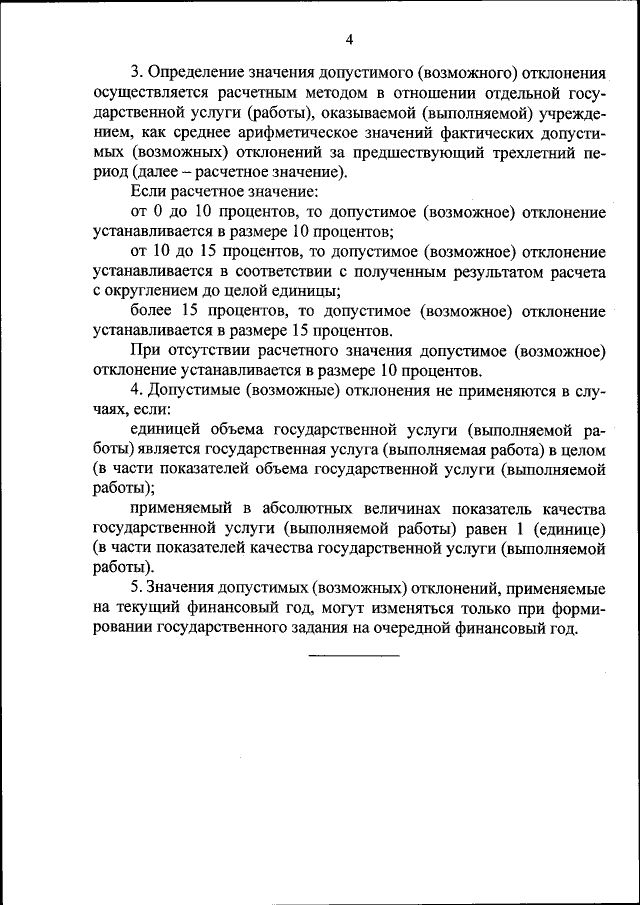 4

3. Определение значения допустимого (возможного) отклонения осуществляется расчетным методом в отношении отдельной государственной услуги (работы), оказываемой (выполняемой) учреждением, как среднее арифметическое значений фактических допустимых (возможных) отклонений за предшествующий трехлетний период (далее – расчетное значение).

Если расчетное значение:

от 0 до 10 процентов, то допустимое (возможное) отклонение устанавливается в размере 10 процентов;

от 10 до 15 процентов, то допустимое (возможное) отклонение устанавливается в соответствии с полученным результатом расчета с округлением до целой единицы;

более 15 процентов, то допустимое (возможное) отклонение устанавливается в размере 15 процентов.

При отсутствии расчетного значения допустимое (возможное) отклонение устанавливается в размере 10 процентов.

4. Допустимые (возможные) отклонения не применяются в случаях, если:

единицей объема государственной услуги (выполняемой работы) является государственная услуга (выполняемая работа) в целом (в части показателей объема государственной услуги (выполняемой работы);

применяемый в абсолютных величинах показатель качества государственной услуги (выполняемой работы) равен 1 (единице) (в части показателей качества государственной услуги (выполняемой работы).

5. Значения допустимых (возможных) отклонений, применяемые на текущий финансовый год, могут изменяться только при формировании государственного задания на очередной финансовый год.